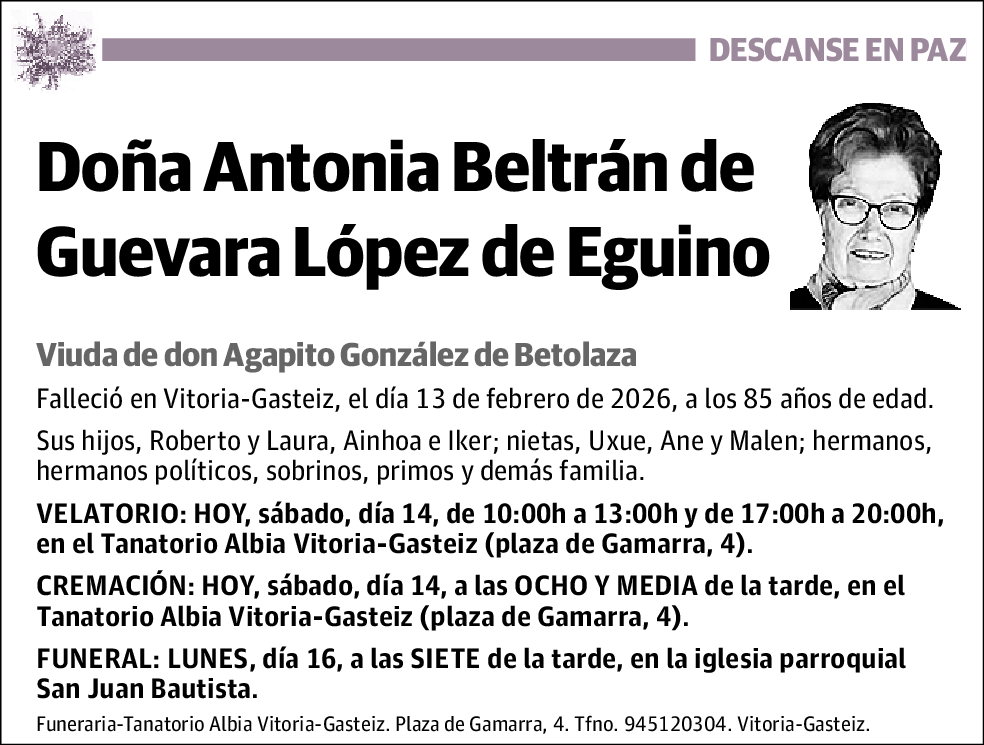 DESCANSE EN PAZ

Doña Antonia Beltrán de Guevara López de Eguino

Viuda de don Agapito González de Betolaza

Falleció en Vitoria-Gasteiz, el día 13 de febrero de 2026, a los 85 años de edad.

Sus hijos, Roberto y Laura, Ainhoa e Iker; nietas, Uxue, Ane y Malen; hermanos, hermanos políticos, sobrinos, primos y demás familia.

VELATORIO: HOY, sábado, día 14, de 10:00h a 13:00h y de 17:00h a 20:00h, en el Tanatorio Albia Vitoria-Gasteiz (plaza de Gamarra, 4).

CREMACIÓN: HOY, sábado, día 14, a las OCHO Y MEDIA de la tarde, en el Tanatorio Albia Vitoria-Gasteiz (plaza de Gamarra, 4).

FUNERAL: LUNES, día 16, a las SIETE de la tarde, en la iglesia parroquial San Juan Bautista.

Funeraria-Tanatorio Albia Vitoria-Gasteiz. Plaza de Gamarra, 4. Tfno. 945120304. Vitoria-Gasteiz.